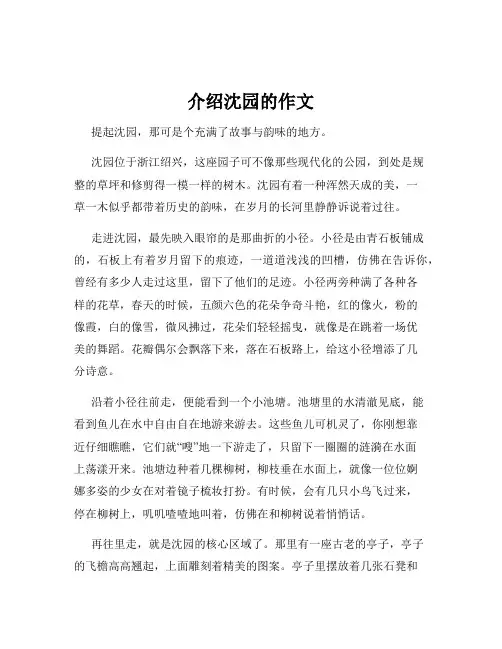 介绍沈园的作文

提起沈园，那可是个充满了故事与韵味的地方。

沈园位于浙江绍兴，这座园子可不像那些现代化的公园，到处是规整的草坪和修剪得一模一样的树木。沈园有着一种浑然天成的美，一草一木似乎都带着历史的韵味，在岁月的长河里静静诉说着过往。

走进沈园，最先映入眼帘的是那曲折的小径。小径是由青石板铺成的，石板上有着岁月留下的痕迹，一道道浅浅的凹槽，仿佛在告诉你，曾经有多少人走过这里，留下了他们的足迹。小径两旁种满了各种各样的花草，春天的时候，五颜六色的花朵争奇斗艳，红的像火，粉的像霞，白的像雪，微风拂过，花朵们轻轻摇曳，就像是在跳着一场优美的舞蹈。花瓣偶尔会飘落下来，落在石板路上，给这小径增添了几分诗意。

沿着小径往前走，便能看到一个小池塘。池塘里的水清澈见底，能看到鱼儿在水中自由自在地游来游去。这些鱼儿可机灵了，你刚想靠近仔细瞧瞧，它们就“嗖”地一下游走了，只留下一圈圈的涟漪在水面上荡漾开来。池塘边种着几棵柳树，柳枝垂在水面上，就像一位位婀娜多姿的少女在对着镜子梳妆打扮。有时候，会有几只小鸟飞过来，停在柳树上，叽叽喳喳地叫着，仿佛在和柳树说着悄悄话。

再往里走，就是沈园的核心区域了。那里有一座古老的亭子，亭子的飞檐高高翘起，上面雕刻着精美的图案。亭子里摆放着几张石凳和